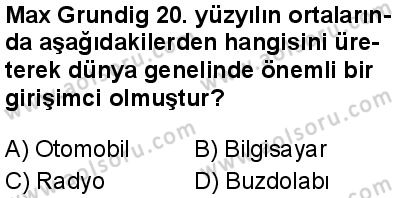 Max Grundig 20. yüzyılın ortalarında aşağıdakilerden hangisini üreterek dünya genelinde önemli bir girişimci olmuştur?

A) Otomobil
B) Bilgisayar
C) Radyo
D) Buzdolabı

www.aolsoru.com